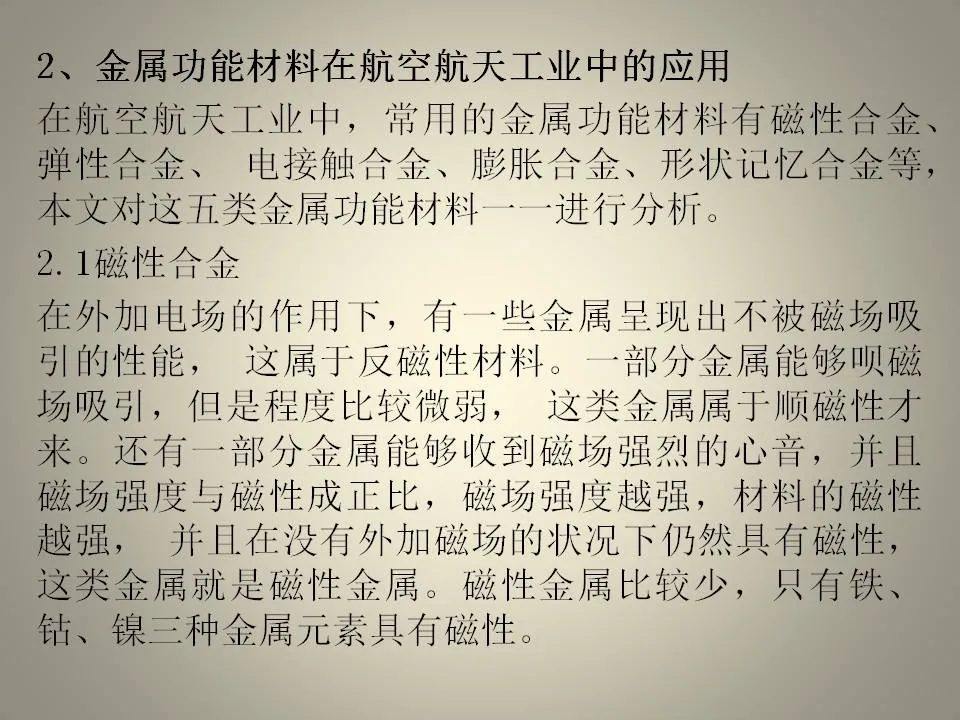 2、金属功能材料在航空航天工业中的应用

在航空航天工业中，常用的金属功能材料有磁性合金、弹性合金、 电接触合金、膨胀合金、形状记忆合金等，本文对这五类金属功能材料一一进行分析。

2.1磁性合金

在外加电场的作用下，有一些金属呈现出不被磁场吸引的性能， 这属于反磁性材料。一部分金属能够呗磁场吸引，但是程度比较微弱， 这类金属属于顺磁性才来。还有一部分金属能够收到磁场强烈的心音，并且磁场强度与磁性成正比，磁场强度越强，材料的磁性越强， 并且在没有外加磁场的状况下仍然具有磁性，这类金属就是磁性金属。磁性金属比较少，只有铁、钴、镍三种金属元素具有磁性。